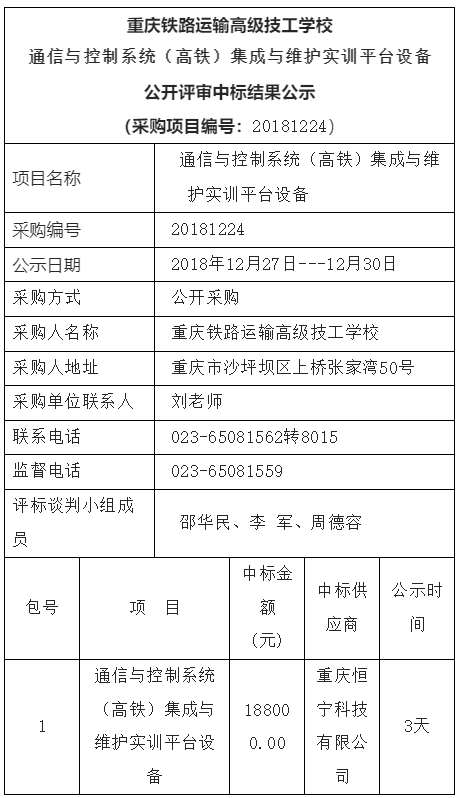 重庆铁路运输高级技工学校
通信与控制系统（高铁）集成与维护实训平台设备
公开评审中标结果公示
（采购项目编号：20181224）

| 项目名称 | 通信与控制系统（高铁）集成与维护实训平台设备 |
|---|---|
| 采购编号 | 20181224 |
| 公示日期 | 2018年12月27日---12月30日 |
| 采购方式 | 公开采购 |
| 采购人名称 | 重庆铁路运输高级技工学校 |
| 采购人地址 | 重庆市沙坪坝区上桥张家湾50号 |
| 采购单位联系人 | 刘老师 |
| 联系电话 | 023-65081562转8015 |
| 监督电话 | 023-65081559 |
| 评标谈判小组成员 | 邵华民、李 军、周德容 |

| 包号 | 项 目 | 中标金额（元） | 中标供应商 | 公示时间 |
|---|---|---|---|---|
| 1 | 通信与控制系统（高铁）集成与维护实训平台设备 | 188000.00 | 重庆恒宁科技有限公司 | 3天 |